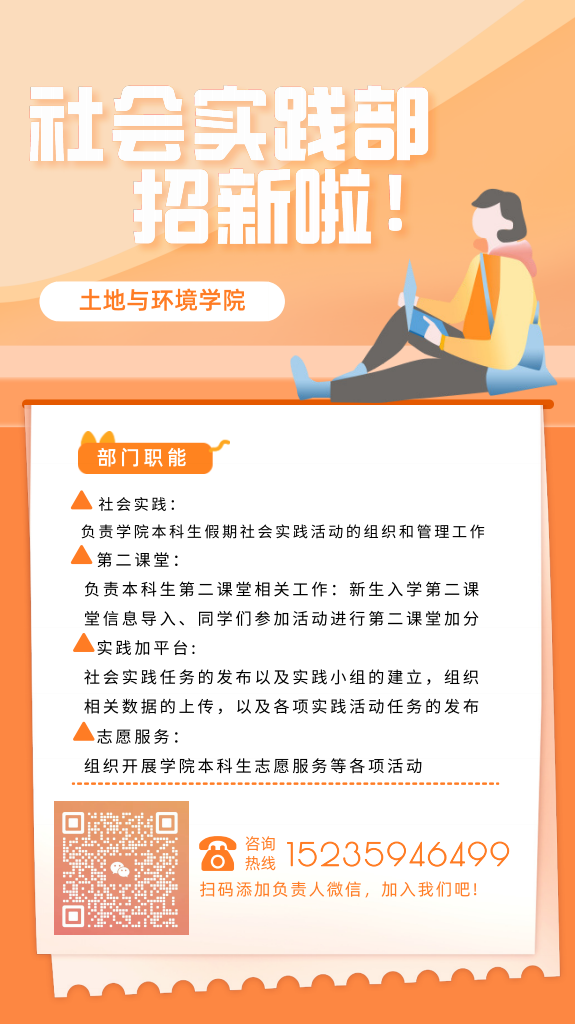 社会实践部
招新啦！

土地与环境学院

部门职能

社会实践：
负责学院本科生假期社会实践活动的组织和管理工作

第二课堂：
负责本科生第二课堂相关工作：新生入学第二课堂信息导入、同学们参加活动进行第二课堂加分

实践加平台：
社会实践任务的发布以及实践小组的建立，组织相关数据的上传，以及各项实践活动任务的发布

志愿服务：
组织开展学院本科生志愿服务等各项活动

咨询热线 15235946499
扫码添加负责人微信，加入我们吧！